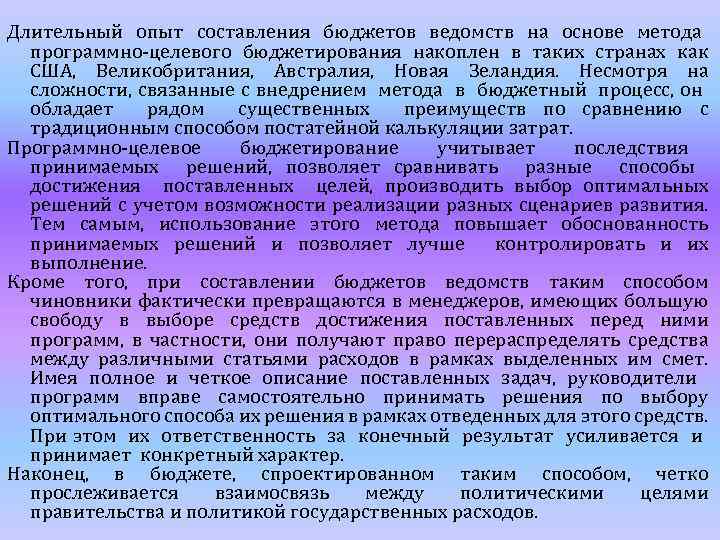 Длительный опыт составления бюджетов ведомств на основе метода программно-целевого бюджетирования накоплен в таких странах как США, Великобритания, Австралия, Новая Зеландия. Несмотря на сложности, связанные с внедрением метода в бюджетный процесс, он обладает рядом существенных преимуществ по сравнению с традиционным способом постатейной калькуляции затрат.

Программно-целевое бюджетирование учитывает последствия принимаемых решений, позволяет сравнивать разные способы достижения поставленных целей, производить выбор оптимальных решений с учетом возможности реализации разных сценариев развития. Тем самым, использование этого метода повышает обоснованность принимаемых решений и позволяет лучше контролировать и их выполнение.

Кроме того, при составлении бюджетов ведомств таким способом чиновники фактически превращаются в менеджеров, имеющих большую свободу в выборе средств достижения поставленных перед ними программ, в частности, они получают право перераспределять средства между различными статьями расходов в рамках выделенных им смет. Имея полное и четкое описание поставленных задач, руководители программ вправе самостоятельно принимать решения по выбору оптимального способа их решения в рамках отведенных для этого средств. При этом их ответственность за конечный результат усиливается и принимает конкретный характер.

Наконец, в бюджете, спроектированном таким способом, четко прослеживается взаимосвязь между политическими целями правительства и политикой государственных расходов.